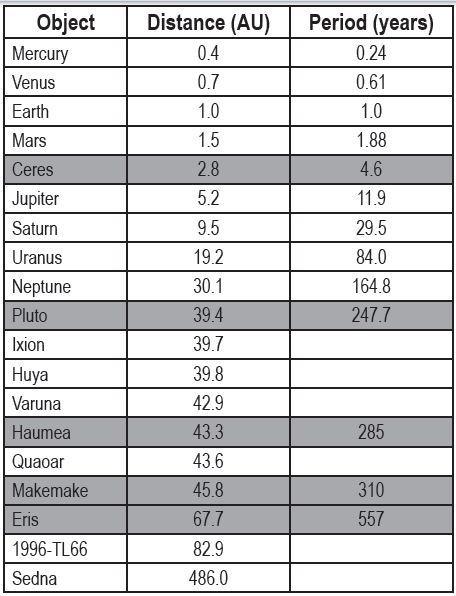 | Object | Distance (AU) | Period (years) |
|---|---|---|
| Mercury | 0.4 | 0.24 |
| Venus | 0.7 | 0.61 |
| Earth | 1.0 | 1.0 |
| Mars | 1.5 | 1.88 |
| Ceres | 2.8 | 4.6 |
| Jupiter | 5.2 | 11.9 |
| Saturn | 9.5 | 29.5 |
| Uranus | 19.2 | 84.0 |
| Neptune | 30.1 | 164.8 |
| Pluto | 39.4 | 247.7 |
| Ixion | 39.7 | |
| Huya | 39.8 | |
| Varuna | 42.9 | |
| Haumea | 43.3 | 285 |
| Quaoar | 43.6 | |
| Makemake | 45.8 | 310 |
| Eris | 67.7 | 557 |
| 1996-TL66 | 82.9 | |
| Sedna | 486.0 | |